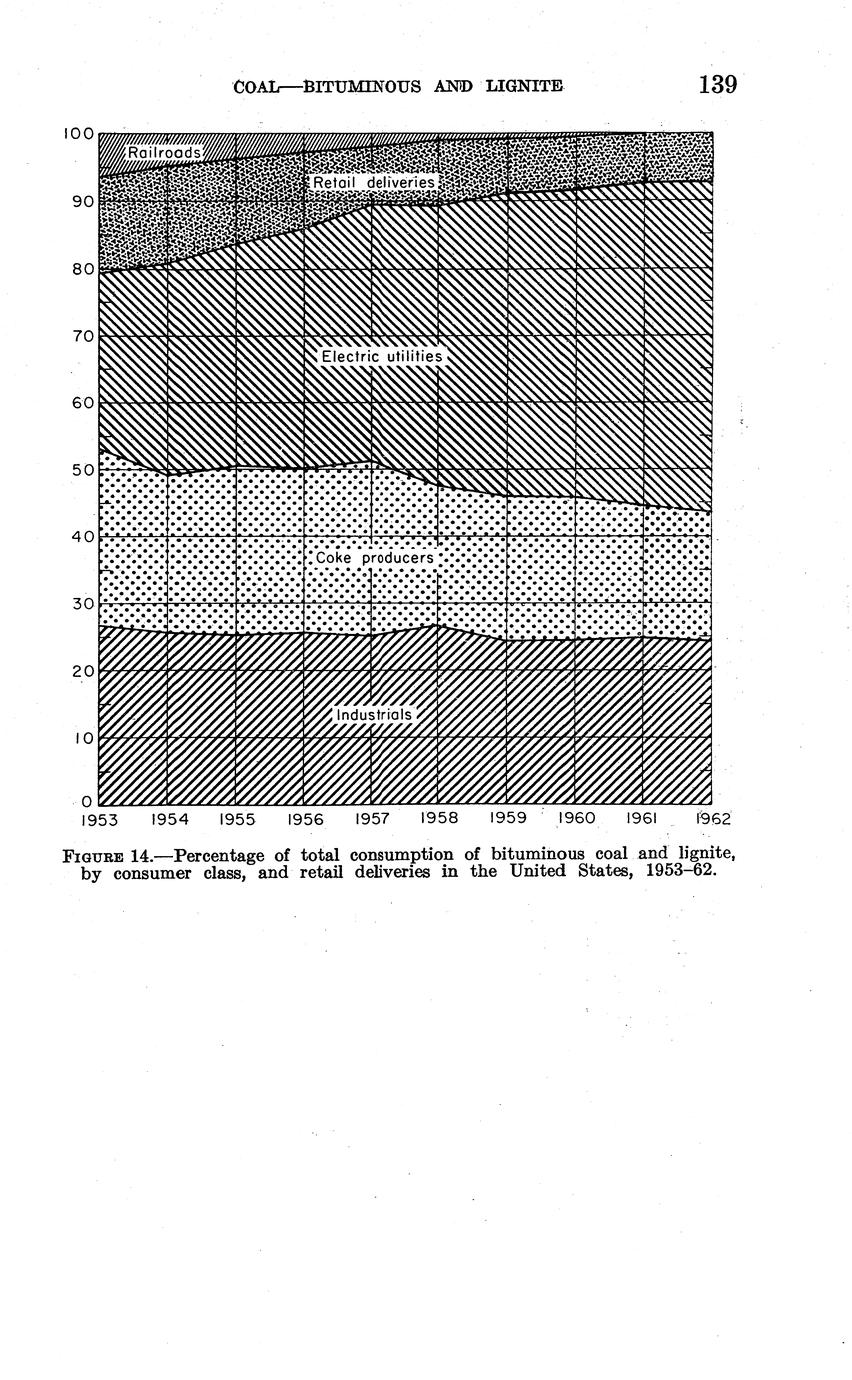 COAL—BITUMINOUS AND LIGNITE 139

100
90
80
70
60
50
40
30
20
10
0

Railroads
Retail deliveries
Electric utilities
Coke producers
Industrials

1953 1954 1955 1956 1957 1958 1959 1960 1961 1962

FIGURE 14.—Percentage of total consumption of bituminous coal and lignite, by consumer class, and retail deliveries in the United States, 1953–62.